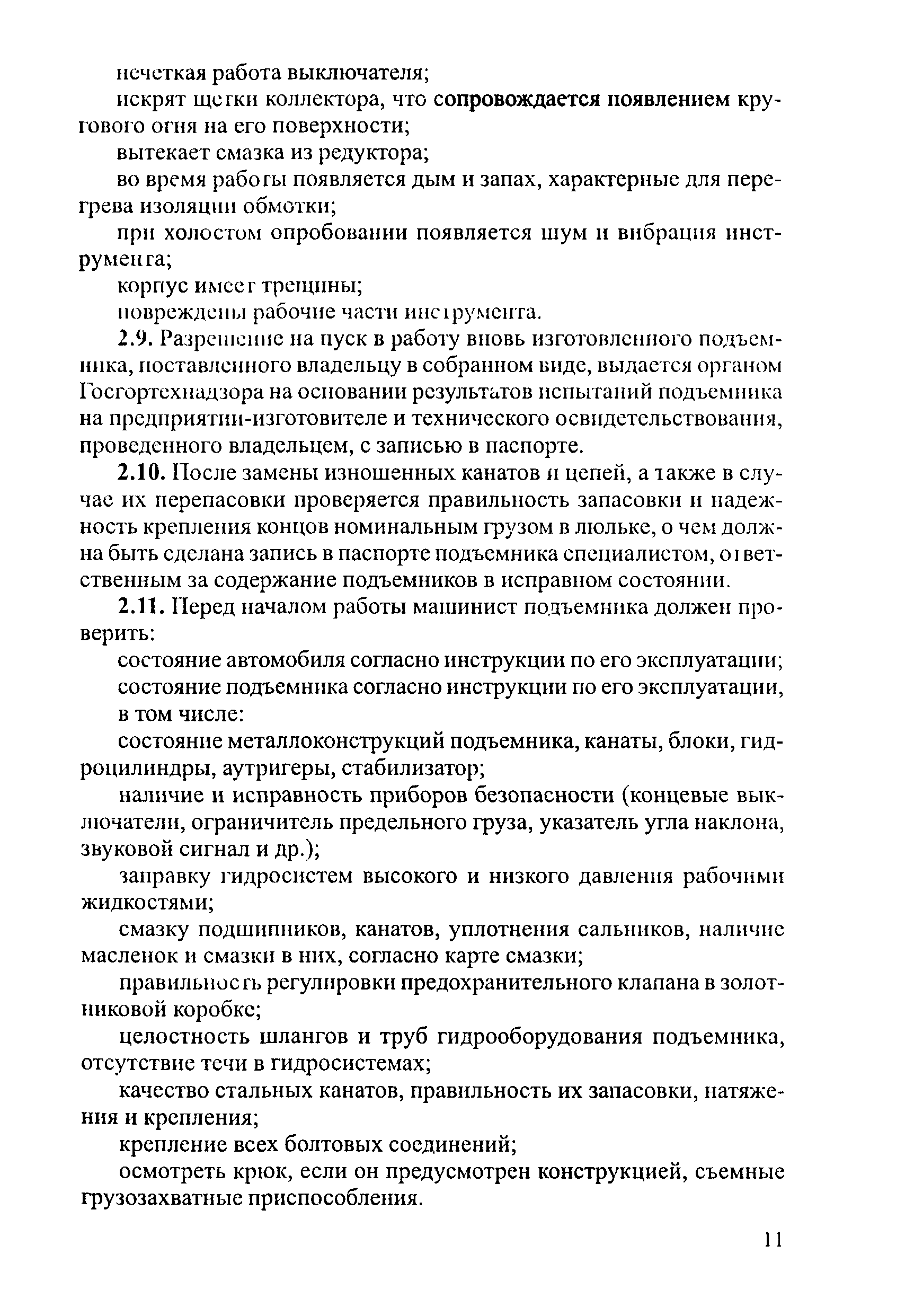 нечеткая работа выключателя;

искрят щетки коллектора, что сопровождается появлением кругового огня на его поверхности;

вытекает смазка из редуктора;

во время работы появляется дым и запах, характерные для перегрева изоляции обмотки;

при холостом опробовании появляется шум и вибрация инструмента;

корпус имеет трещины;

повреждены рабочие части инструмента.

2.9. Разрешение на пуск в работу вновь изготовленного подъемника, поставленного владельцу в собранном виде, выдается органом Госгортехнадзора на основании результатов испытаний подъемника на предприятии-изготовителе и технического освидетельствования, проведенного владельцем, с записью в паспорте.

2.10. После замены изношенных канатов и цепей, а также в случае их перепасовки проверяется правильность запасовки и надежность крепления концов номинальным грузом в люльке, о чем должна быть сделана запись в паспорте подъемника специалистом, ответственным за содержание подъемников в исправном состоянии.

2.11. Перед началом работы машинист подъемника должен проверить:

состояние автомобиля согласно инструкции по его эксплуатации;

состояние подъемника согласно инструкции по его эксплуатации, в том числе:

состояние металлоконструкций подъемника, канаты, блоки, гидроцилиндры, аутригеры, стабилизатор;

наличие и исправность приборов безопасности (концевые выключатели, ограничитель предельного груза, указатель угла наклона, звуковой сигнал и др.);

заправку гидросистем высокого и низкого давления рабочими жидкостями;

смазку подшипников, канатов, уплотнения сальников, наличие масленок и смазки в них, согласно карте смазки;

правильность регулировки предохранительного клапана в золотниковой коробке;

целостность шлангов и труб гидрооборудования подъемника, отсутствие течи в гидросистемах;

качество стальных канатов, правильность их запасовки, натяжения и крепления;

крепление всех болтовых соединений;

осмотреть крюк, если он предусмотрен конструкцией, съемные грузозахватные приспособления.

11